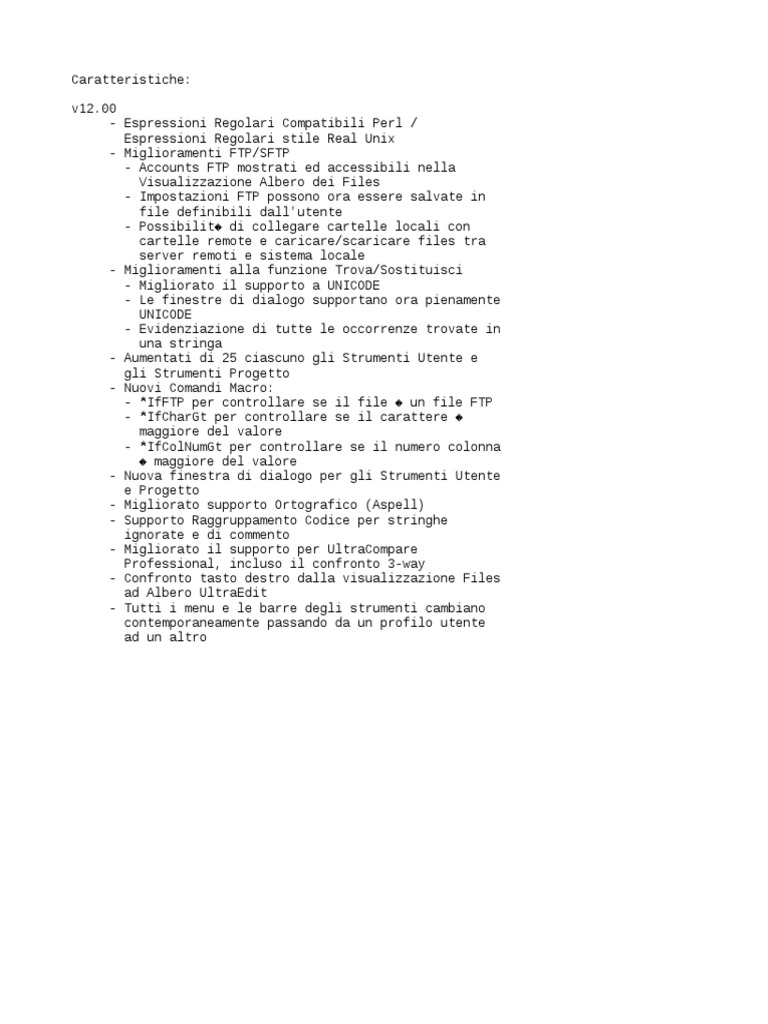 Caratteristiche:

v12.00
- Espressioni Regolari Compatibili Perl / Espressioni Regolari stile Real Unix
- Miglioramenti FTP/SFTP
  - Accounts FTP mostrati ed accessibili nella Visualizzazione Albero dei Files
  - Impostazioni FTP possono ora essere salvate in file definibili dall'utente
  - Possibilit◆ di collegare cartelle locali con cartelle remote e caricare/scaricare files tra server remoti e sistema locale
- Miglioramenti alla funzione Trova/Sostituisci
  - Migliorato il supporto a UNICODE
  - Le finestre di dialogo supportano ora pienamente UNICODE
  - Evidenziazione di tutte le occorrenze trovate in una stringa
- Aumentati di 25 ciascuno gli Strumenti Utente e gli Strumenti Progetto
- Nuovi Comandi Macro:
  - *IfFTP per controllare se il file ◆ un file FTP
  - *IfCharGt per controllare se il carattere ◆ maggiore del valore
  - *IfColNumGt per controllare se il numero colonna ◆ maggiore del valore
- Nuova finestra di dialogo per gli Strumenti Utente e Progetto
- Migliorato supporto Ortografico (Aspell)
- Supporto Raggruppamento Codice per stringhe ignorate e di commento
- Migliorato il supporto per UltraCompare Professional, incluso il confronto 3-way
- Confronto tasto destro dalla visualizzazione Files ad Albero UltraEdit
- Tutti i menu e le barre degli strumenti cambiano contemporaneamente passando da un profilo utente ad un altro